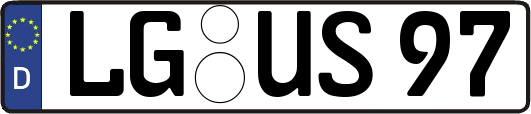 D

LG US 97